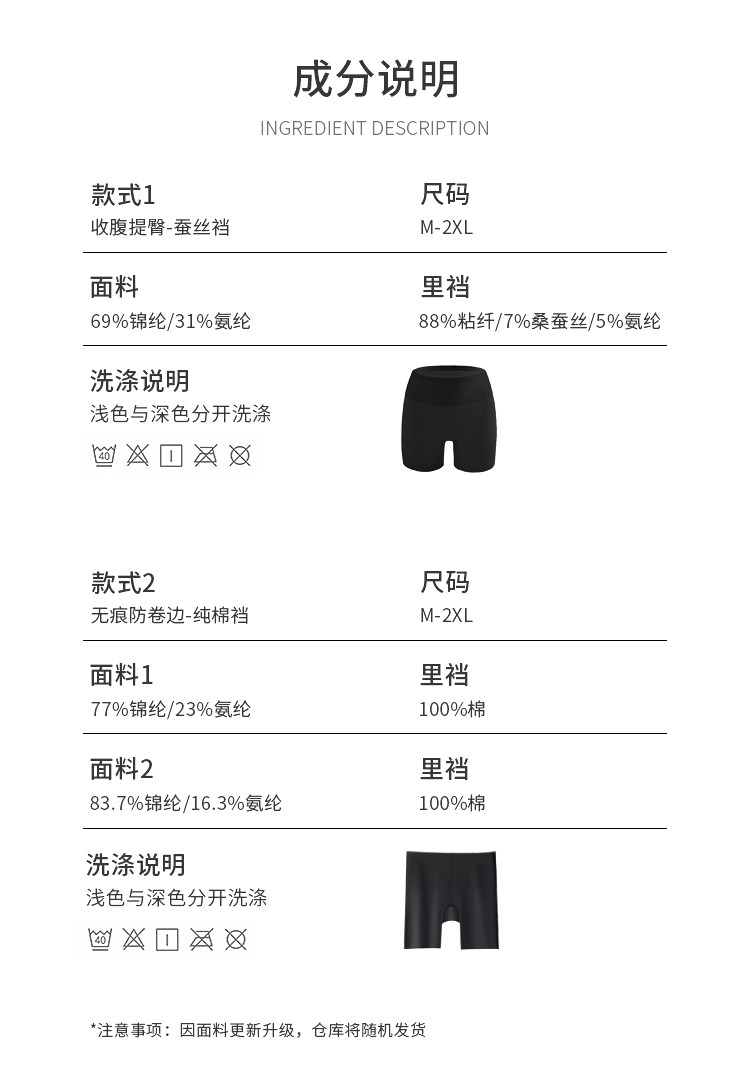 成分说明
INGREDIENT DESCRIPTION

款式1
收腹提臀-蚕丝裆

尺码
M-2XL

面料
69%锦纶/31%氨纶

里裆
88%粘纤/7%桑蚕丝/5%氨纶

洗涤说明
浅色与深色分开洗涤

40

款式2
无痕防卷边-纯棉裆

尺码
M-2XL

面料1
77%锦纶/23%氨纶

里裆
100%棉

面料2
83.7%锦纶/16.3%氨纶

里裆
100%棉

洗涤说明
浅色与深色分开洗涤

40

*注意事项：因面料更新升级，仓库将随机发货